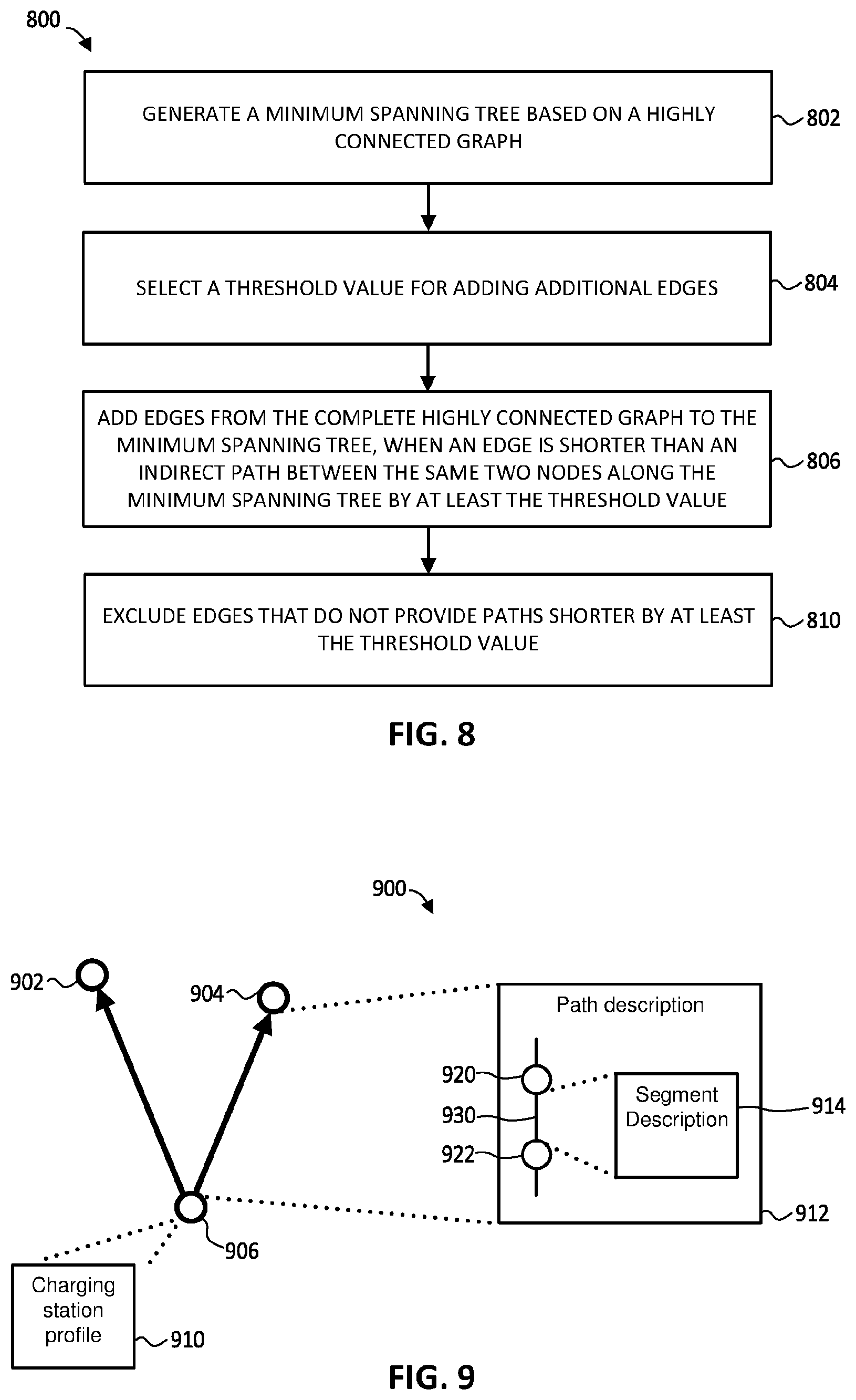 800

GENERATE A MINIMUM SPANNING TREE BASED ON A HIGHLY CONNECTED GRAPH

802

SELECT A THRESHOLD VALUE FOR ADDING ADDITIONAL EDGES

804

ADD EDGES FROM THE COMPLETE HIGHLY CONNECTED GRAPH TO THE MINIMUM SPANNING TREE, WHEN AN EDGE IS SHORTER THAN AN INDIRECT PATH BETWEEN THE SAME TWO NODES ALONG THE MINIMUM SPANNING TREE BY AT LEAST THE THRESHOLD VALUE

806

EXCLUDE EDGES THAT DO NOT PROVIDE PATHS SHORTER BY AT LEAST THE THRESHOLD VALUE

810

FIG. 8

900

902

904

Path description

920

930

922

Segment Description

914

912

906

Charging station profile

910

FIG. 9